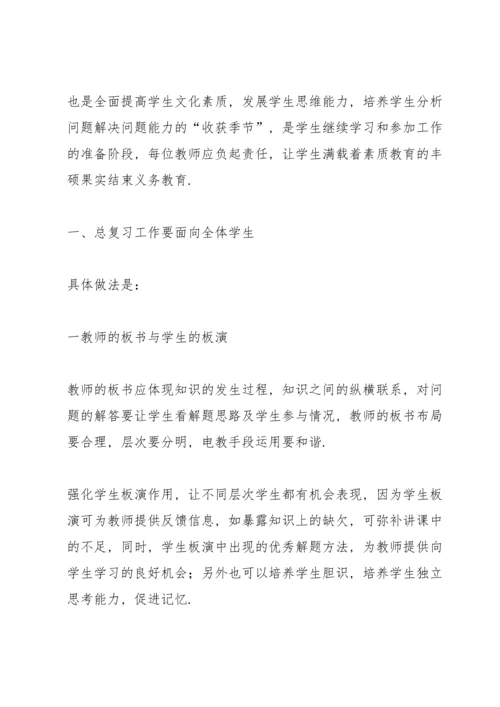 也是全面提高学生文化素质，发展学生思维能力，培养学生分析问题解决问题能力的“收获季节”，是学生继续学习和参加工作的准备阶段，每位教师应负起责任，让学生满载着素质教育的丰硕果实结束义务教育.

一、总复习工作要面向全体学生

具体做法是：

一教师的板书与学生的板演

教师的板书应体现知识的发生过程，知识之间的纵横联系，对问题的解答要让学生看解题思路及学生参与情况，教师的板书布局要合理，层次要分明，电教手段运用要和谐.

强化学生板演作用，让不同层次学生都有机会表现，因为学生板演可为教师提供反馈信息，如暴露知识上的缺欠，可弥补讲课中的不足，同时，学生板演中出现的优秀解题方法，为教师提供向学生学习的良好机会；另外也可以培养学生胆识，培养学生独立思考能力，促进记忆.